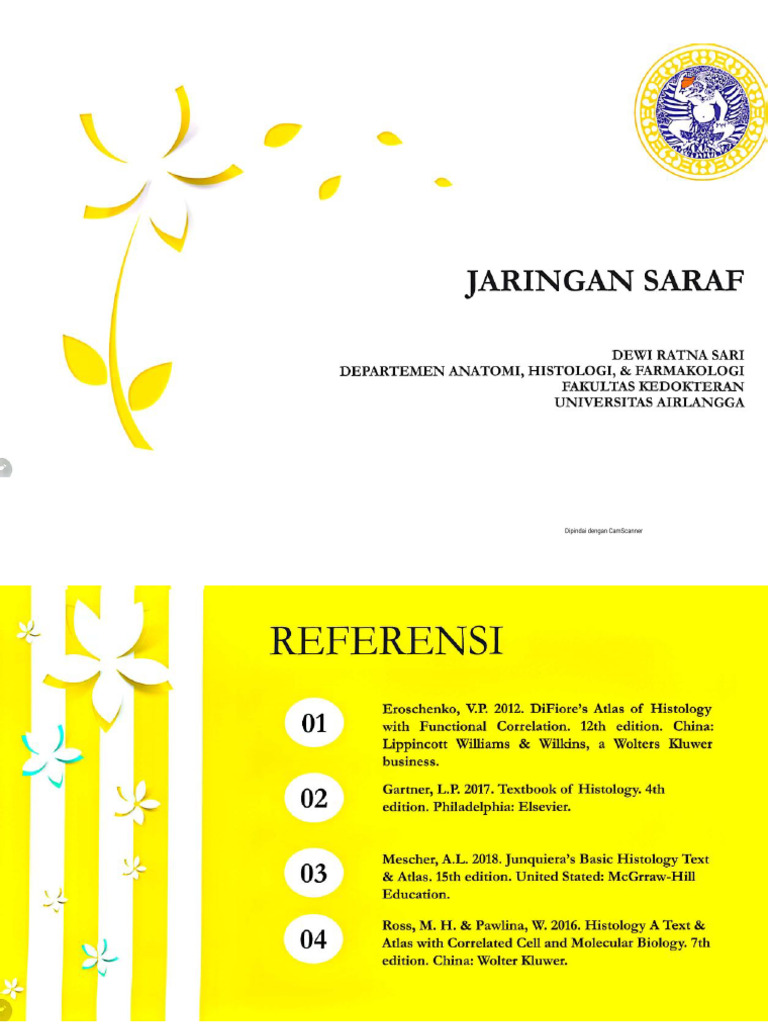 JARINGAN SARAF

DEWI RATNA SARI
DEPARTEMEN ANATOMI, HISTOLOGI, & FARMAKOLOGI
FAKULTAS KEDOKTERAN
UNIVERSITAS AIRLANGGA

Dipindai dengan CamScanner

REFERENSI

01

Eroschenko, V.P. 2012. DiFiore's Atlas of Histology with Functional Correlation. 12th edition. China: Lippincott Williams & Wilkins, a Wolters Kluwer business.

02

Gartner, L.P. 2017. Textbook of Histology. 4th edition. Philadelphia: Elsevier.

03

Mescher, A.L. 2018. Junquiera's Basic Histology Text & Atlas. 15th edition. United Stated: McGrraw-Hill Education.

04

Ross, M. H. & Pawlina, W. 2016. Histology A Text & Atlas with Correlated Cell and Molecular Biology. 7th edition. China: Wolter Kluwer.